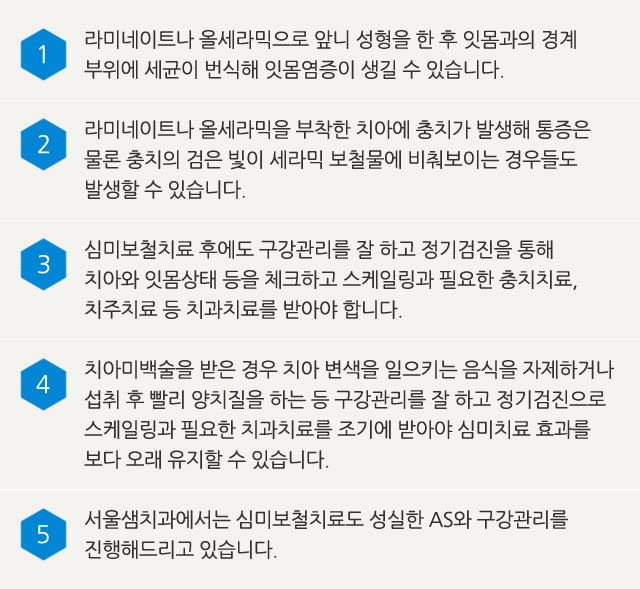 1

라미네이트나 올세라믹으로 앞니 성형을 한 후 잇몸과의 경계 부위에 세균이 번식해 잇몸염증이 생길 수 있습니다.

2

라미네이트나 올세라믹을 부착한 치아에 충치가 발생해 통증은 물론 충치의 검은 빛이 세라믹 보철물에 비춰보이는 경우들도 발생할 수 있습니다.

3

심미보철치료 후에도 구강관리를 잘 하고 정기검진을 통해 치아와 잇몸상태 등을 체크하고 스케일링과 필요한 충치치료, 치주치료 등 치과치료를 받아야 합니다.

4

치아미백술을 받은 경우 치아 변색을 일으키는 음식을 자제하거나 섭취 후 빨리 양치질을 하는 등 구강관리를 잘 하고 정기검진으로 스케일링과 필요한 치과치료를 조기에 받아야 심미치료 효과를 보다 오래 유지할 수 있습니다.

5

서울샘치과에서는 심미보철치료도 성실한 AS와 구강관리를 진행해드리고 있습니다.